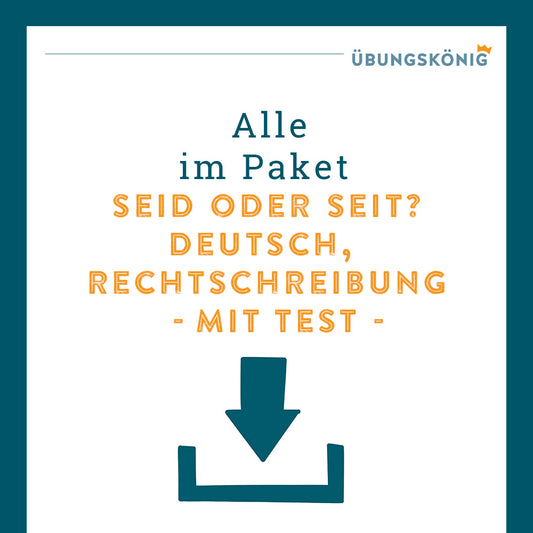 ÜBUNGSKÖNIG

Alle
im Paket
SEID ODER SEIT?
DEUTSCH,
RECHTSCHREIBUNG
- MIT TEST -